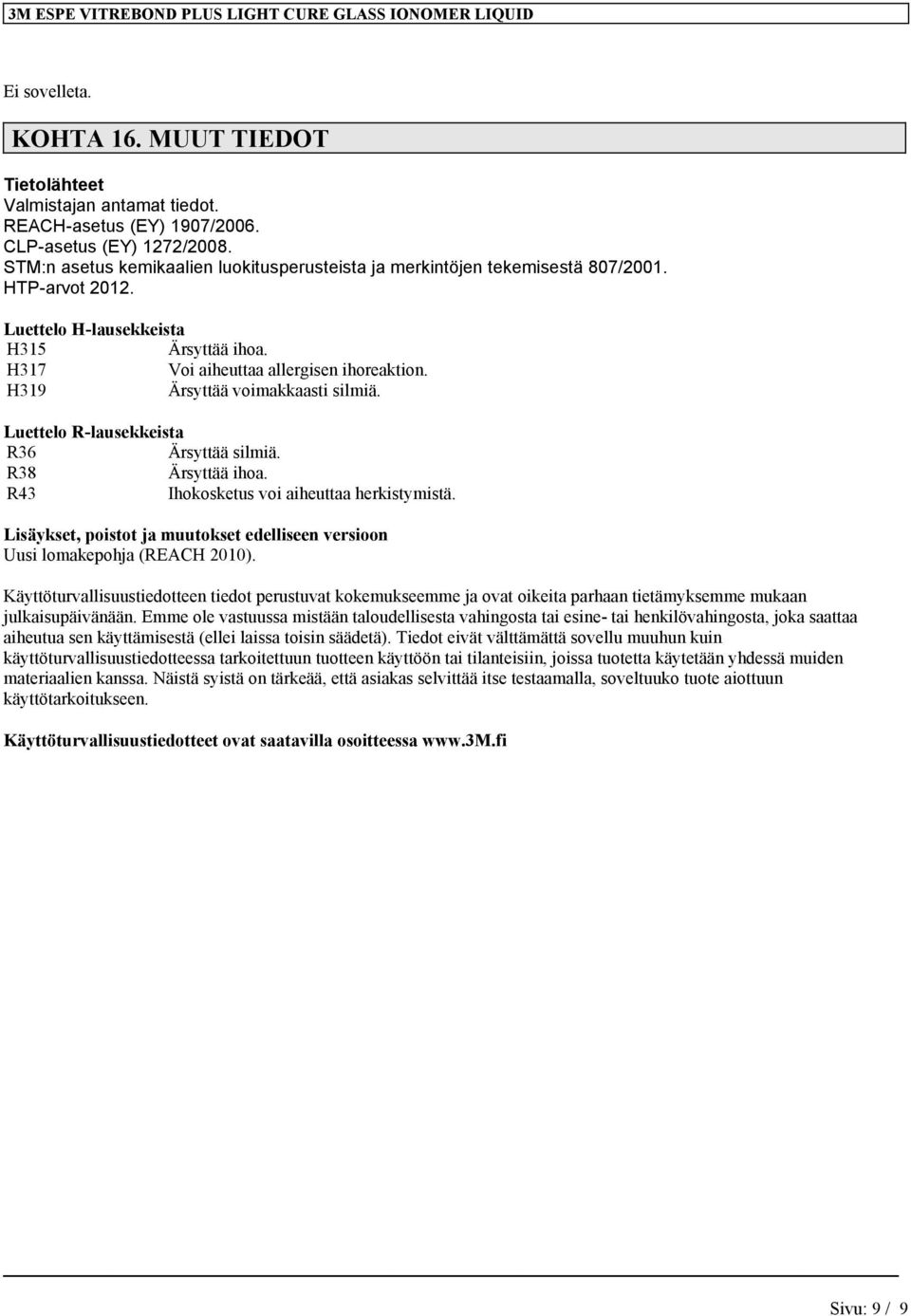 3M ESPE VITREBOND PLUS LIGHT CURE GLASS IONOMER LIQUID

Ei sovelleta.

KOHTA 16. MUUT TIEDOT

Tietolähteet
Valmistajan antamat tiedot.
REACH-asetus (EY) 1907/2006.
CLP-asetus (EY) 1272/2008.
STM:n asetus kemikaalien luokitusperusteista ja merkintöjen tekemisestä 807/2001.
HTP-arvot 2012.

Luettelo H-lausekkeista

| H315 | Ärsyttää ihoa. |
|---|---|
| H317 | Voi aiheuttaa allergisen ihoreaktion. |
| H319 | Ärsyttää voimakkaasti silmiä. |

Luettelo R-lausekkeista

| R36 | Ärsyttää silmiä. |
|---|---|
| R38 | Ärsyttää ihoa. |
| R43 | Ihokosketus voi aiheuttaa herkistymistä. |

Lisäykset, poistot ja muutokset edelliseen versioon
Uusi lomakepohja (REACH 2010).

Käyttöturvallisuustiedotteen tiedot perustuvat kokemukseemme ja ovat oikeita parhaan tietämyksemme mukaan julkaisupäivänään. Emme ole vastuussa mistään taloudellisesta vahingosta tai esine- tai henkilövahingosta, joka saattaa aiheutua sen käyttämisestä (ellei laissa toisin säädetä). Tiedot eivät välttämättä sovellu muuhun kuin käyttöturvallisuustiedotteessa tarkoitettuun tuotteen käyttöön tai tilanteisiin, joissa tuotetta käytetään yhdessä muiden materiaalien kanssa. Näistä syistä on tärkeää, että asiakas selvittää itse testaamalla, soveltuuko tuote aiottuun käyttötarkoitukseen.

Käyttöturvallisuustiedotteet ovat saatavilla osoitteessa www.3M.fi

Sivu: 9 / 9